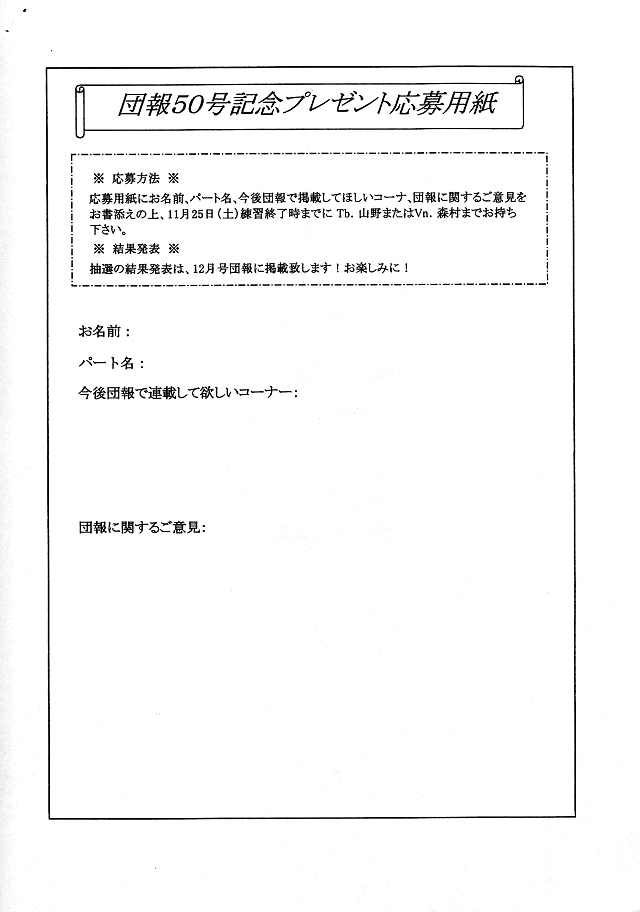 団報50号記念プレゼント応募用紙

※ 応募方法 ※
応募用紙にお名前、パート名、今後団報で掲載してほしいコーナ、団報に関するご意見をお書添えの上、11月25日（土）練習終了時までに Tb. 山野またはVn. 森村までお持ち下さい。
※ 結果発表 ※
抽選の結果発表は、12月号団報に掲載致します！お楽しみに！

お名前：

パート名：

今後団報で連載して欲しいコーナー：

団報に関するご意見：